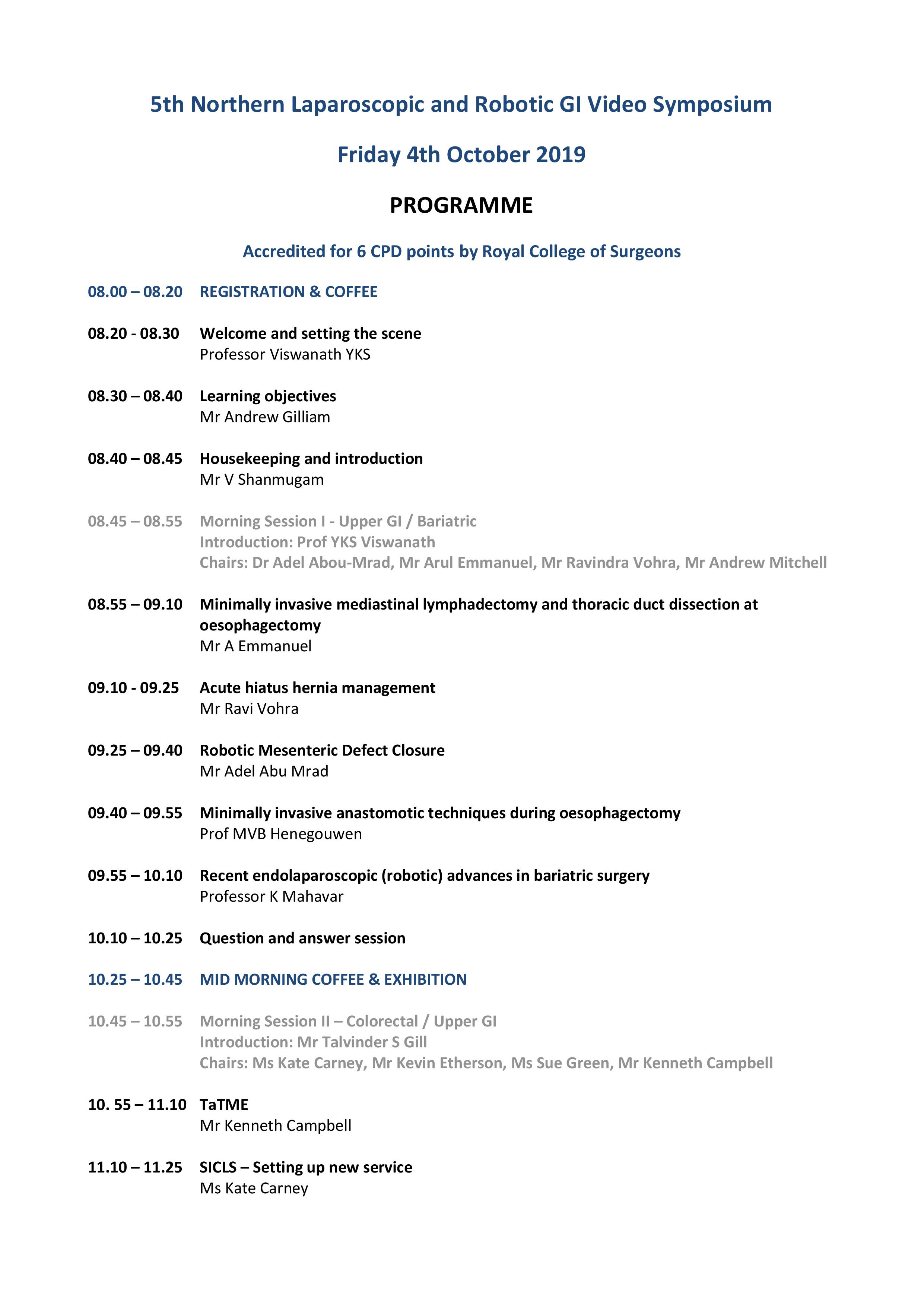 5th Northern Laparoscopic and Robotic GI Video Symposium

Friday 4th October 2019

PROGRAMME

Accredited for 6 CPD points by Royal College of Surgeons

08.00 – 08.20 REGISTRATION & COFFEE

08.20 - 08.30 Welcome and setting the scene
Professor Viswanath YKS

08.30 – 08.40 Learning objectives
Mr Andrew Gilliam

08.40 – 08.45 Housekeeping and introduction
Mr V Shanmugam

08.45 – 08.55 Morning Session I - Upper GI / Bariatric
Introduction: Prof YKS Viswanath
Chairs: Dr Adel Abou-Mrad, Mr Arul Emmanuel, Mr Ravindra Vohra, Mr Andrew Mitchell

08.55 – 09.10 Minimally invasive mediastinal lymphadectomy and thoracic duct dissection at oesophagectomy
Mr A Emmanuel

09.10 - 09.25 Acute hiatus hernia management
Mr Ravi Vohra

09.25 – 09.40 Robotic Mesenteric Defect Closure
Mr Adel Abu Mrad

09.40 – 09.55 Minimally invasive anastomotic techniques during oesophagectomy
Prof MVB Henegouwen

09.55 – 10.10 Recent endolaparoscopic (robotic) advances in bariatric surgery
Professor K Mahavar

10.10 – 10.25 Question and answer session

10.25 – 10.45 MID MORNING COFFEE & EXHIBITION

10.45 – 10.55 Morning Session II – Colorectal / Upper GI
Introduction: Mr Talvinder S Gill
Chairs: Ms Kate Carney, Mr Kevin Etherson, Ms Sue Green, Mr Kenneth Campbell

10. 55 – 11.10 TaTME
Mr Kenneth Campbell

11.10 – 11.25 SICLS – Setting up new service
Ms Kate Carney